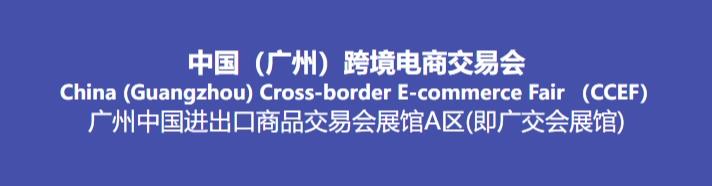 中国（广州）跨境电商交易会
China (Guangzhou) Cross-border E-commerce Fair （CCEF)
广州中国进出口商品交易会展馆A区(即广交会展馆)